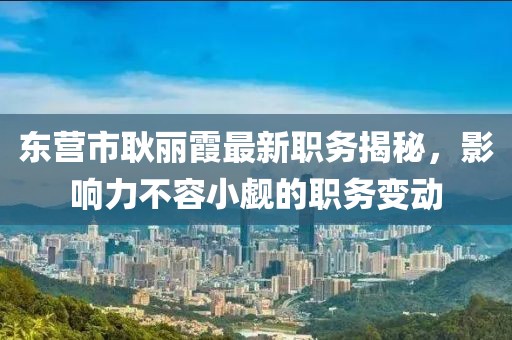 东营市耿丽霞最新职务揭秘，影响力不容小觑的职务变动